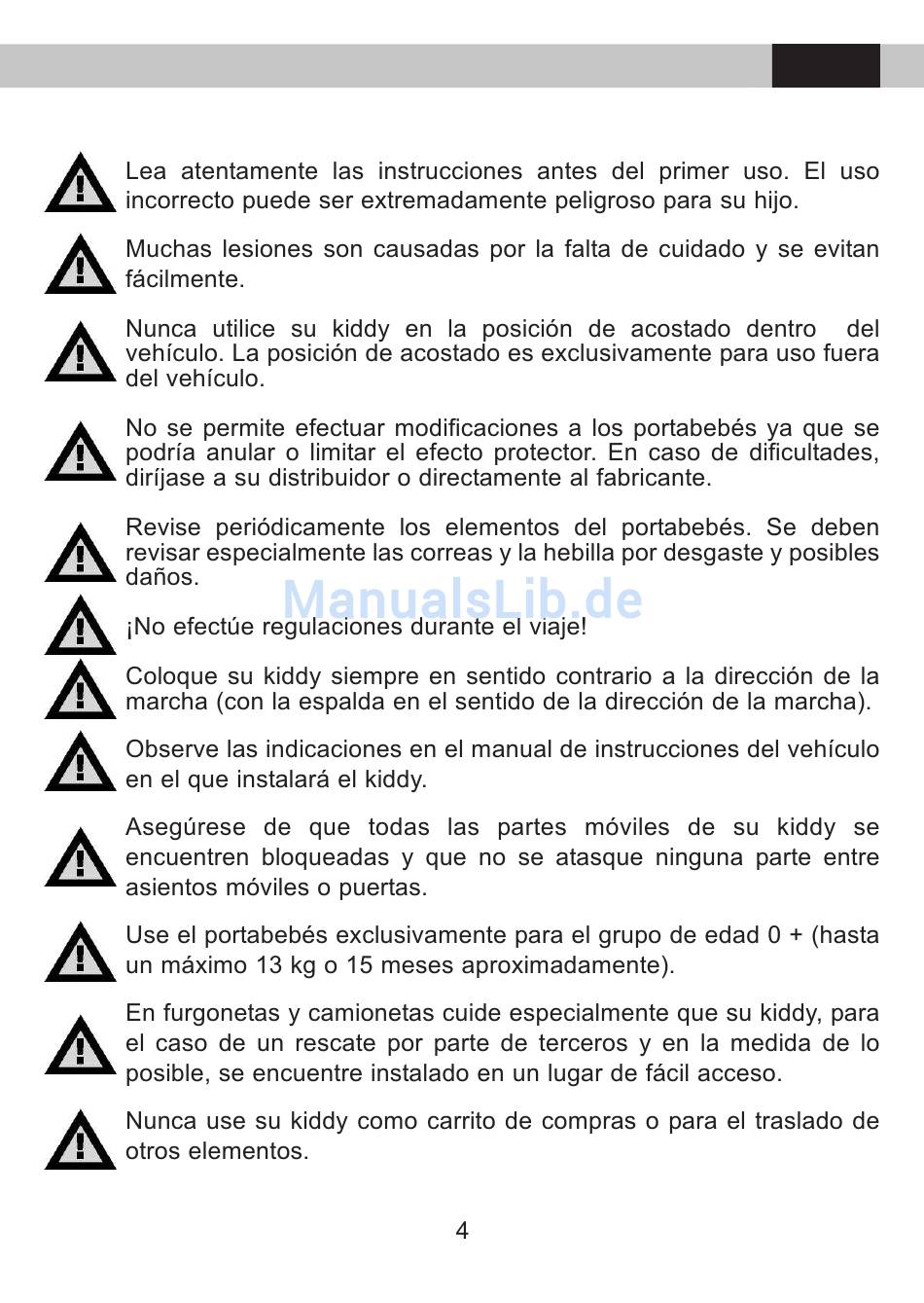 Lea atentamente las instrucciones antes del primer uso. El uso incorrecto puede ser extremadamente peligroso para su hijo.

Muchas lesiones son causadas por la falta de cuidado y se evitan fácilmente.

Nunca utilice su kiddy en la posición de acostado dentro del vehículo. La posición de acostado es exclusivamente para uso fuera del vehículo.

No se permite efectuar modificaciones a los portabebés ya que se podría anular o limitar el efecto protector. En caso de dificultades, diríjase a su distribuidor o directamente al fabricante.

Revise periódicamente los elementos del portabebés. Se deben revisar especialmente las correas y la hebilla por desgaste y posibles daños.

ManualsLib.de

¡No efectúe regulaciones durante el viaje!

Coloque su kiddy siempre en sentido contrario a la dirección de la marcha (con la espalda en el sentido de la dirección de la marcha).

Observe las indicaciones en el manual de instrucciones del vehículo en el que instalará el kiddy.

Asegúrese de que todas las partes móviles de su kiddy se encuentren bloqueadas y que no se atasque ninguna parte entre asientos móviles o puertas.

Use el portabebés exclusivamente para el grupo de edad 0 + (hasta un máximo 13 kg o 15 meses aproximadamente).

En furgonetas y camionetas cuide especialmente que su kiddy, para el caso de un rescate por parte de terceros y en la medida de lo posible, se encuentre instalado en un lugar de fácil acceso.

Nunca use su kiddy como carrito de compras o para el traslado de otros elementos.

4